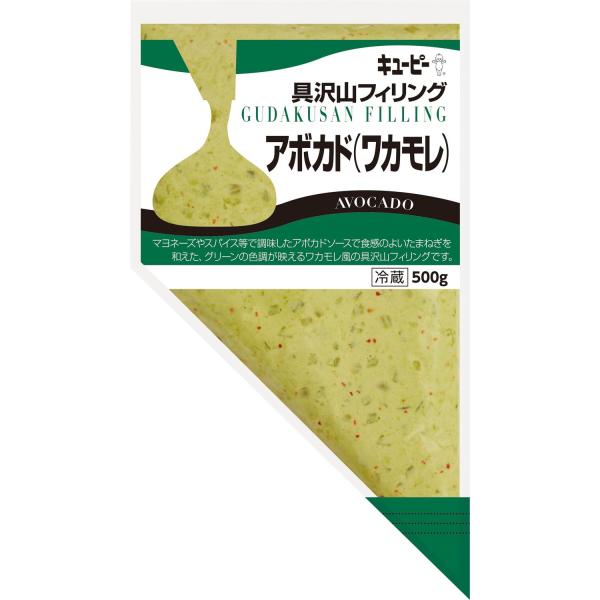 キユーピー

具沢山フィリング
GUDAKUSAN FILLING

アボカド(ワカモレ)

AVOCADO

マヨネーズやスパイス等で調味したアボカドソースで食感のよいたまねぎを和えた、グリーンの色調が映えるワカモレ風の具沢山フィリングです。

冷蔵 500g